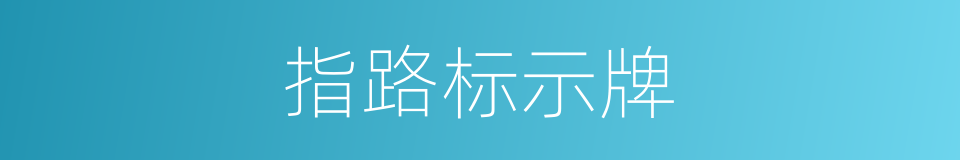 指路标示牌